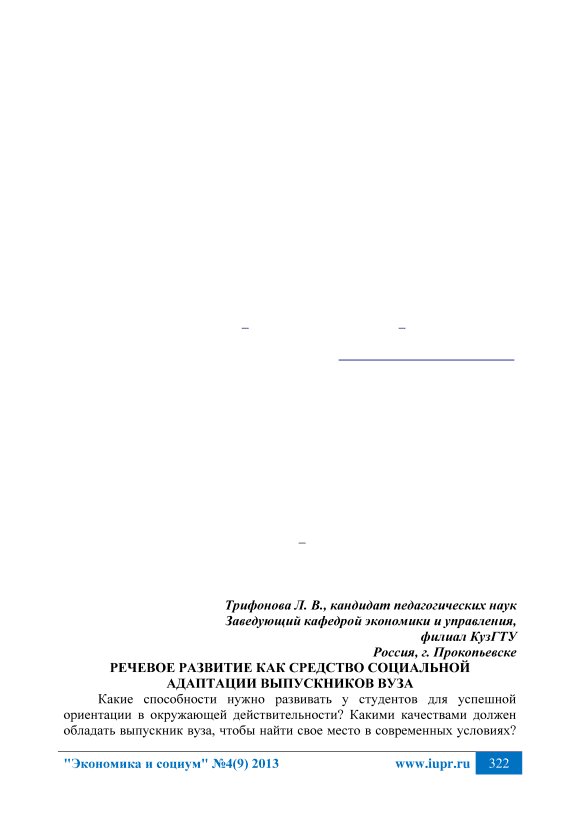 Трифонова Л. В., кандидат педагогических наук
Заведующий кафедрой экономики и управления,
филиал КузГТУ
Россия, г. Прокопьевске

РЕЧЕВОЕ РАЗВИТИЕ КАК СРЕДСТВО СОЦИАЛЬНОЙ АДАПТАЦИИ ВЫПУСКНИКОВ ВУЗА

Какие способности нужно развивать у студентов для успешной ориентации в окружающей действительности? Какими качествами должен обладать выпускник вуза, чтобы найти свое место в современных условиях?

"Экономика и социум" №4(9) 2013 www.iupr.ru 322